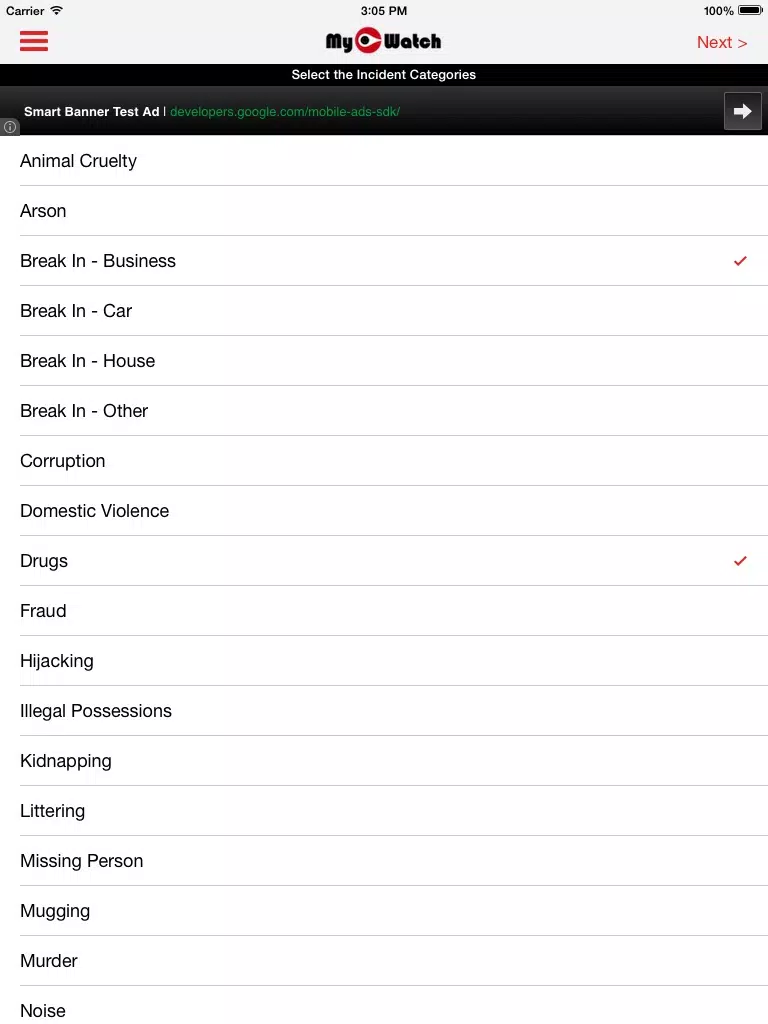 Carrier 3:05 PM 100%

My Watch Next >

Select the Incident Categories

Smart Banner Test Ad | developers.google.com/mobile-ads-sdk/

Animal Cruelty
Arson
Break In - Business ✓
Break In - Car
Break In - House
Break In - Other
Corruption
Domestic Violence
Drugs ✓
Fraud
Hijacking
Illegal Possessions
Kidnapping
Littering
Missing Person
Mugging
Murder
Noise